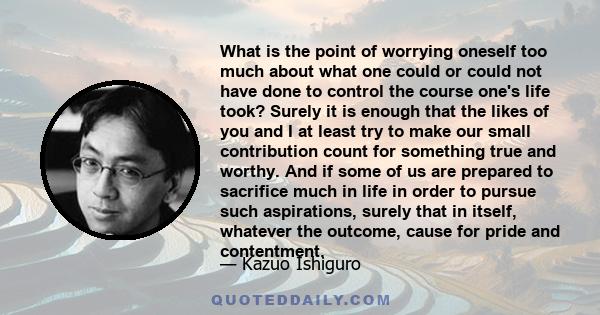 What is the point of worrying oneself too much about what one could or could not have done to control the course one's life took? Surely it is enough that the likes of you and I at least try to make our small contribution count for something true and worthy. And if some of us are prepared to sacrifice much in life in order to pursue such aspirations, surely that in itself, whatever the outcome, cause for pride and contentment.

— Kazuo Ishiguro

QUOTEDDAILY.COM